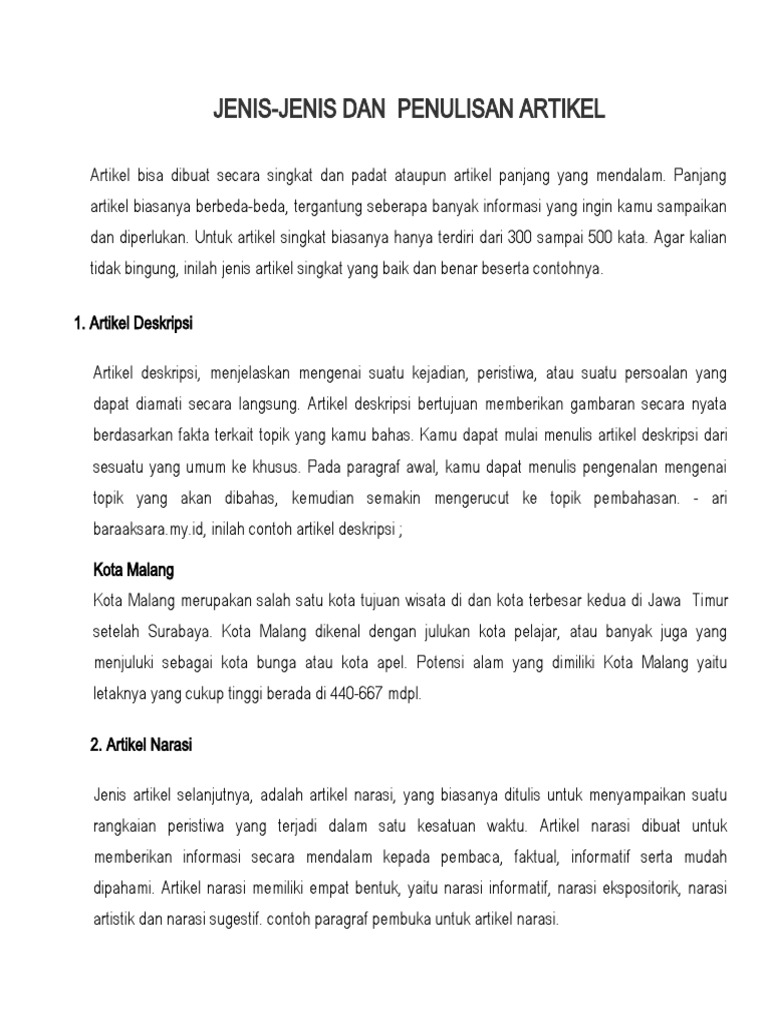 JENIS-JENIS DAN PENULISAN ARTIKEL

Artikel bisa dibuat secara singkat dan padat ataupun artikel panjang yang mendalam. Panjang artikel biasanya berbeda-beda, tergantung seberapa banyak informasi yang ingin kamu sampaikan dan diperlukan. Untuk artikel singkat biasanya hanya terdiri dari 300 sampai 500 kata. Agar kalian tidak bingung, inilah jenis artikel singkat yang baik dan benar beserta contohnya.

1. Artikel Deskripsi

Artikel deskripsi, menjelaskan mengenai suatu kejadian, peristiwa, atau suatu persoalan yang dapat diamati secara langsung. Artikel deskripsi bertujuan memberikan gambaran secara nyata berdasarkan fakta terkait topik yang kamu bahas. Kamu dapat mulai menulis artikel deskripsi dari sesuatu yang umum ke khusus. Pada paragraf awal, kamu dapat menulis pengenalan mengenai topik yang akan dibahas, kemudian semakin mengerucut ke topik pembahasan. - ari baraaksara.my.id, inilah contoh artikel deskripsi ;

Kota Malang

Kota Malang merupakan salah satu kota tujuan wisata di dan kota terbesar kedua di Jawa Timur setelah Surabaya. Kota Malang dikenal dengan julukan kota pelajar, atau banyak juga yang menjuluki sebagai kota bunga atau kota apel. Potensi alam yang dimiliki Kota Malang yaitu letaknya yang cukup tinggi berada di 440-667 mdpl.

2. Artikel Narasi

Jenis artikel selanjutnya, adalah artikel narasi, yang biasanya ditulis untuk menyampaikan suatu rangkaian peristiwa yang terjadi dalam satu kesatuan waktu. Artikel narasi dibuat untuk memberikan informasi secara mendalam kepada pembaca, faktual, informatif serta mudah dipahami. Artikel narasi memiliki empat bentuk, yaitu narasi informatif, narasi ekspositorik, narasi artistik dan narasi sugestif. contoh paragraf pembuka untuk artikel narasi.